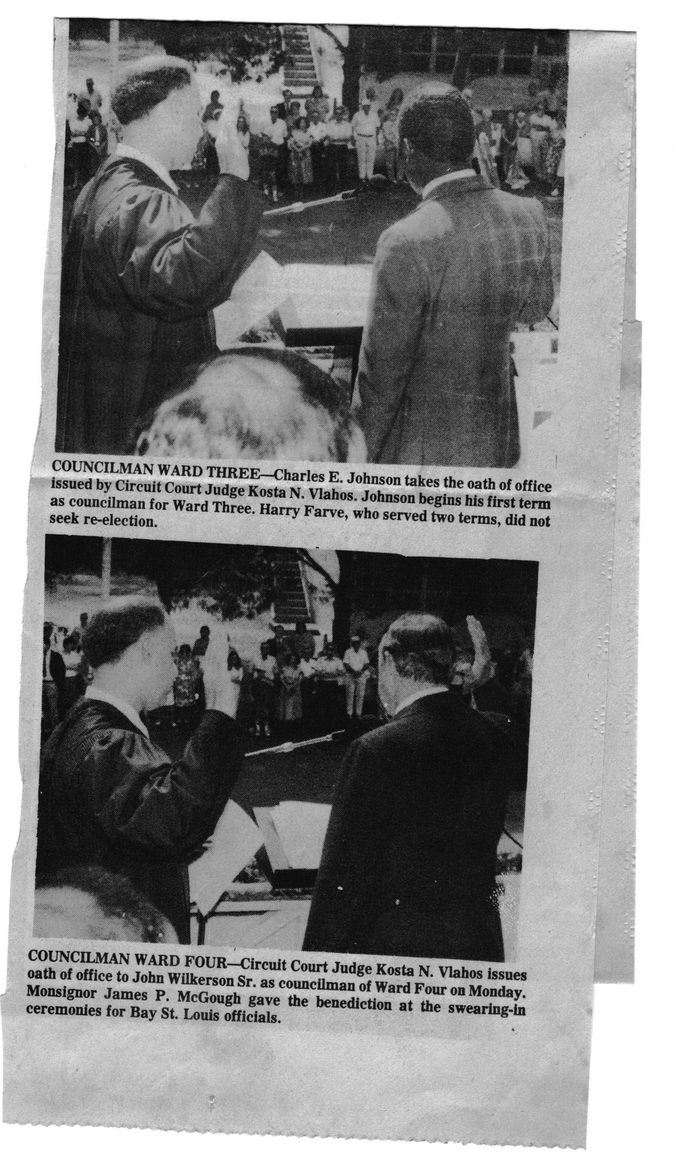 COUNCILMAN WARD THREE—Charles E. Johnson takes the oath of office issued by Circuit Court Judge Kosta N. Vlahos. Johnson begins his first term as councilman for Ward Three. Harry Farve, who served two terms, did not seek re-election.

COUNCILMAN WARD FOUR—Circuit Court Judge Kosta N. Vlahos issues oath of office to John Wilkerson Sr. as councilman of Ward Four on Monday. Monsignor James P. McGough gave the benediction at the swearing-in ceremonies for Bay St. Louis officials.